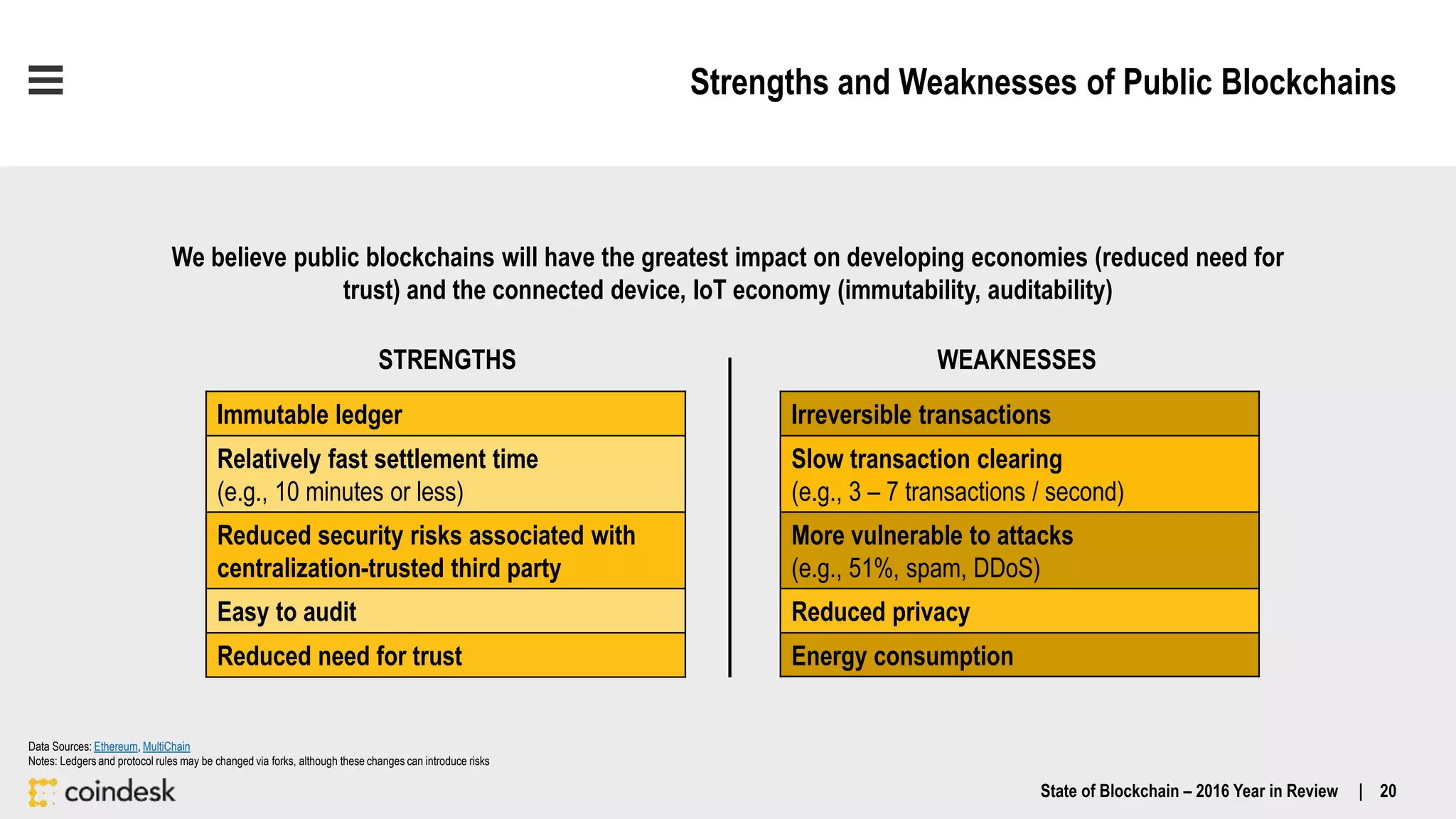 Strengths and Weaknesses of Public Blockchains

We believe public blockchains will have the greatest impact on developing economies (reduced need for trust) and the connected device, IoT economy (immutability, auditability)

STRENGTHS

| Immutable ledger |
|---|
| Relatively fast settlement time (e.g., 10 minutes or less) |
| Reduced security risks associated with centralization-trusted third party |
| Easy to audit |
| Reduced need for trust |

WEAKNESSES

| Irreversible transactions |
|---|
| Slow transaction clearing (e.g., 3 – 7 transactions / second) |
| More vulnerable to attacks (e.g., 51%, spam, DDoS) |
| Reduced privacy |
| Energy consumption |

Data Sources: Ethereum, MultiChain
Notes: Ledgers and protocol rules may be changed via forks, although these changes can introduce risks

coindesk

State of Blockchain – 2016 Year in Review | 20